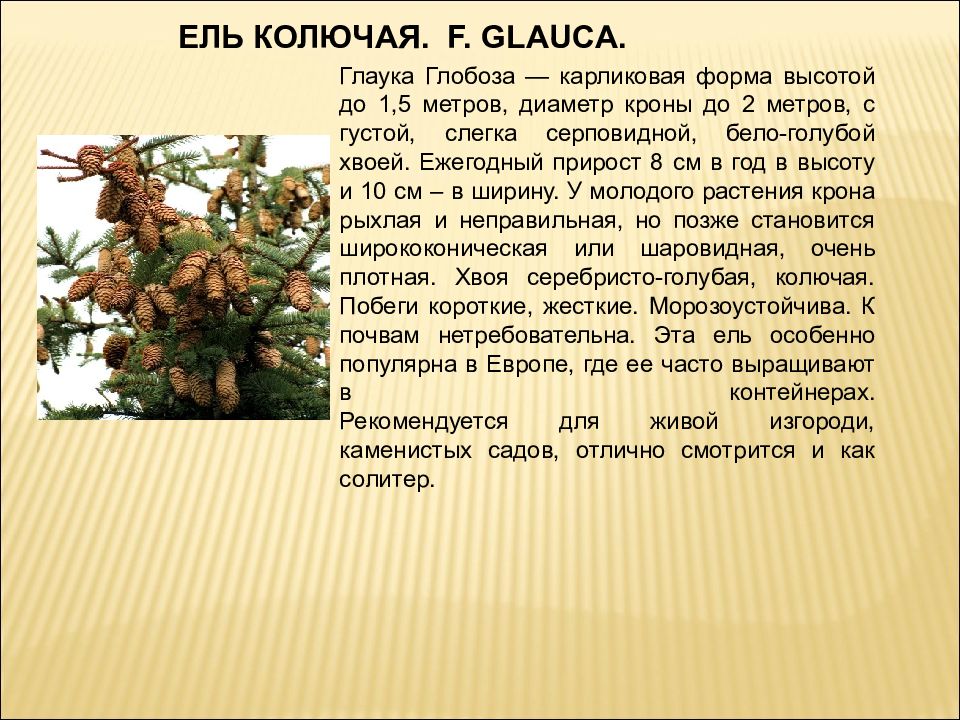 ЕЛЬ КОЛЮЧАЯ. F. GLAUCA.

Глаука Глобоза — карликовая форма высотой до 1,5 метров, диаметр кроны до 2 метров, с густой, слегка серповидной, бело-голубой хвоей. Ежегодный прирост 8 см в год в высоту и 10 см – в ширину. У молодого растения крона рыхлая и неправильная, но позже становится ширококоническая или шаровидная, очень плотная. Хвоя серебристо-голубая, колючая. Побеги короткие, жесткие. Морозоустойчива. К почвам нетребовательна. Эта ель особенно популярна в Европе, где ее часто выращивают в контейнерах. Рекомендуется для живой изгороди, каменистых садов, отлично смотрится и как солитер.